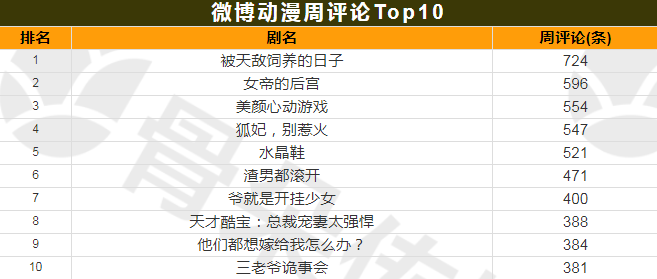 微博动漫周评论Top10

| 排名 | 剧名 | 周评论(条) |
|---|---|---|
| 1 | 被天敌饲养的日子 | 724 |
| 2 | 女帝的后宫 | 596 |
| 3 | 美颜心动游戏 | 554 |
| 4 | 狐妃，别惹火 | 547 |
| 5 | 水晶鞋 | 521 |
| 6 | 渣男都滚开 | 471 |
| 7 | 爷就是开挂少女 | 400 |
| 8 | 天才酷宝：总裁宠妻太强悍 | 388 |
| 9 | 他们都想嫁给我怎么办？ | 384 |
| 10 | 三老爷诡事会 | 381 |